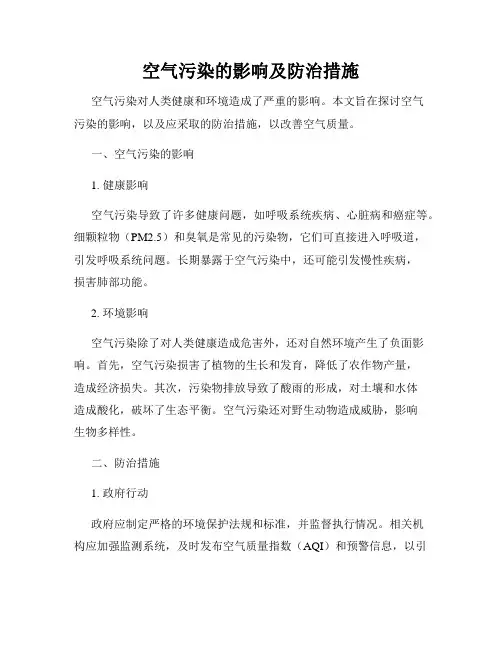 空气污染的影响及防治措施

空气污染对人类健康和环境造成了严重的影响。本文旨在探讨空气污染的影响，以及应采取的防治措施，以改善空气质量。

一、空气污染的影响

1. 健康影响

空气污染导致了许多健康问题，如呼吸系统疾病、心脏病和癌症等。细颗粒物（PM2.5）和臭氧是常见的污染物，它们可直接进入呼吸道，引发呼吸系统问题。长期暴露于空气污染中，还可能引发慢性疾病，损害肺部功能。

2. 环境影响

空气污染除了对人类健康造成危害外，还对自然环境产生了负面影响。首先，空气污染损害了植物的生长和发育，降低了农作物产量，造成经济损失。其次，污染物排放导致了酸雨的形成，对土壤和水体造成酸化，破坏了生态平衡。空气污染还对野生动物造成威胁，影响生物多样性。

二、防治措施

1. 政府行动

政府应制定严格的环境保护法规和标准，并监督执行情况。相关机构应加强监测系统，及时发布空气质量指数（AQI）和预警信息，以引